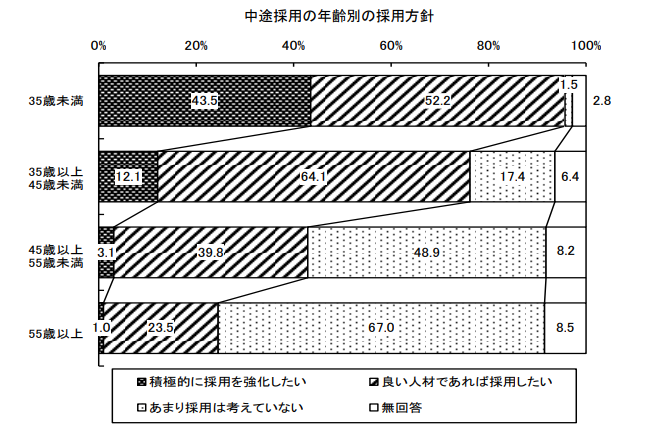 中途採用の年齢別の採用方針

0% 20% 40% 60% 80% 100%

35歳未満 43.5 52.2 1.5 2.8

35歳以上
45歳未満 12.1 64.1 17.4 6.4

45歳以上
55歳未満 3.1 39.8 48.9 8.2

55歳以上 1.0 23.5 67.0 8.5

積極的に採用を強化したい
良い人材であれば採用したい
あまり採用は考えていない
無回答